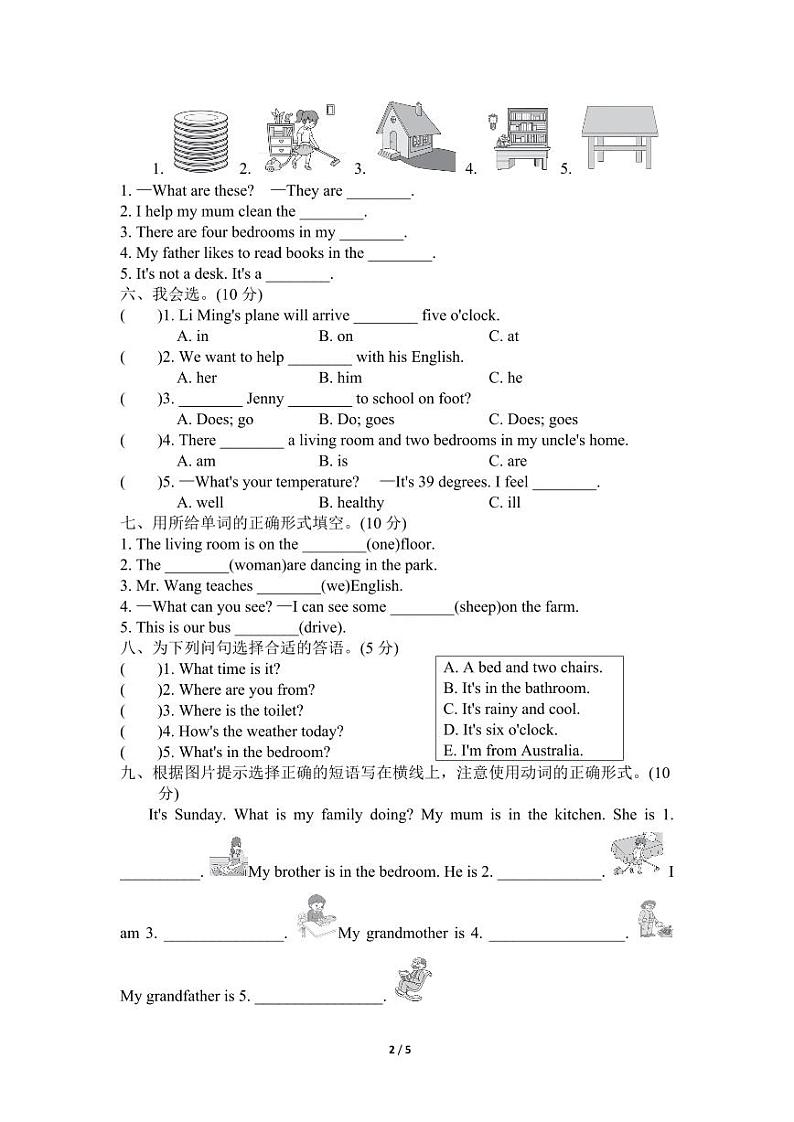 1. 2. 3. 4. 5.

1. —What are these? —They are ________.
2. I help my mum clean the ________.
3. There are four bedrooms in my ________.
4. My father likes to read books in the ________.
5. It's not a desk. It's a ________.

六、我会选。(10 分)
( )1. Li Ming's plane will arrive ________ five o'clock.
A. in B. on C. at
( )2. We want to help ________ with his English.
A. her B. him C. he
( )3. ________ Jenny ________ to school on foot?
A. Does; go B. Do; goes C. Does; goes
( )4. There ________ a living room and two bedrooms in my uncle's home.
A. am B. is C. are
( )5. —What's your temperature? —It's 39 degrees. I feel ________.
A. well B. healthy C. ill

七、用所给单词的正确形式填空。(10 分)
1. The living room is on the ________(one)floor.
2. The ________(woman)are dancing in the park.
3. Mr. Wang teaches ________(we)English.
4. —What can you see? —I can see some ________(sheep)on the farm.
5. This is our bus ________(drive).

八、为下列问句选择合适的答语。(5 分)
( )1. What time is it?
( )2. Where are you from?
( )3. Where is the toilet?
( )4. How's the weather today?
( )5. What's in the bedroom?

A. A bed and two chairs.
B. It's in the bathroom.
C. It's rainy and cool.
D. It's six o'clock.
E. I'm from Australia.

九、根据图片提示选择正确的短语写在横线上，注意使用动词的正确形式。(10 分)
It's Sunday. What is my family doing? My mum is in the kitchen. She is 1. __________. My brother is in the bedroom. He is 2. _____________. I am 3. _______________. My grandmother is 4. _________________. My grandfather is 5. ________________.

2 / 5